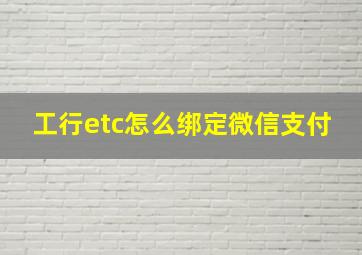 工行etc怎么绑定微信支付